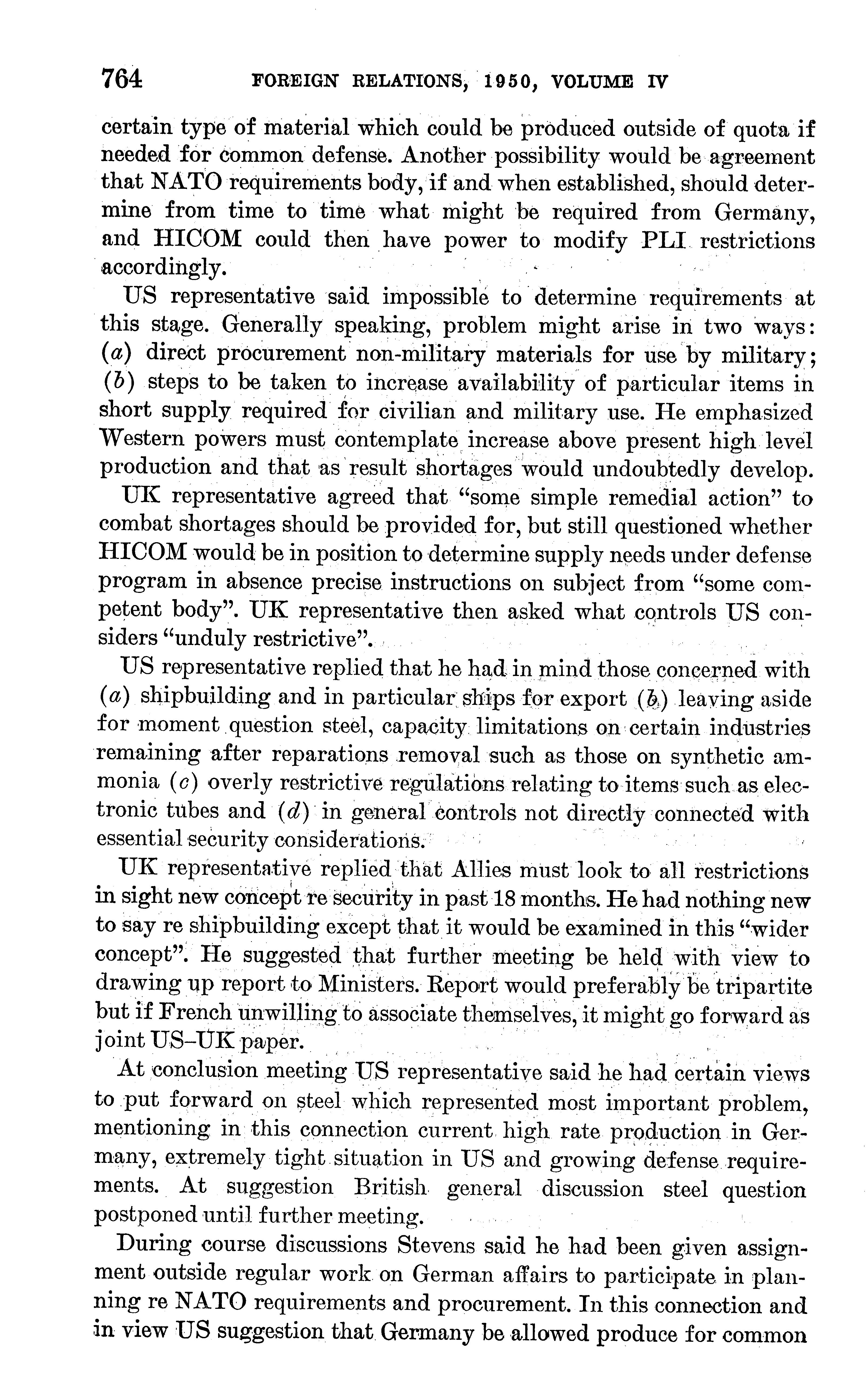 764 FOREIGN RELATIONS, 1950, VOLUME IV

certain type of material which could be produced outside of quota if needed for common defense. Another possibility would be agreement that NATO requirements body, if and when established, should determine from time to time what might be required from Germany, and HICOM could then have power to modify PLI restrictions accordingly.

US representative said impossible to determine requirements at this stage. Generally speaking, problem might arise in two ways: (a) direct procurement non-military materials for use by military; (b) steps to be taken to increase availability of particular items in short supply required for civilian and military use. He emphasized Western powers must contemplate increase above present high level production and that as result shortages would undoubtedly develop.

UK representative agreed that "some simple remedial action" to combat shortages should be provided for, but still questioned whether HICOM would be in position to determine supply needs under defense program in absence precise instructions on subject from "some competent body". UK representative then asked what controls US considers "unduly restrictive".

US representative replied that he had in mind those concerned with (a) shipbuilding and in particular ships for export (b) leaving aside for moment question steel, capacity limitations on certain industries remaining after reparations removal such as those on synthetic ammonia (c) overly restrictive regulations relating to items such as electronic tubes and (d) in general controls not directly connected with essential security considerations.

UK representative replied that Allies must look to all restrictions in sight new concept re security in past 18 months. He had nothing new to say re shipbuilding except that it would be examined in this "wider concept". He suggested that further meeting be held with view to drawing up report to Ministers. Report would preferably be tripartite but if French unwilling to associate themselves, it might go forward as joint US–UK paper.

At conclusion meeting US representative said he had certain views to put forward on steel which represented most important problem, mentioning in this connection current high rate production in Germany, extremely tight situation in US and growing defense requirements. At suggestion British general discussion steel question postponed until further meeting.

During course discussions Stevens said he had been given assignment outside regular work on German affairs to participate in planning re NATO requirements and procurement. In this connection and in view US suggestion that Germany be allowed produce for common